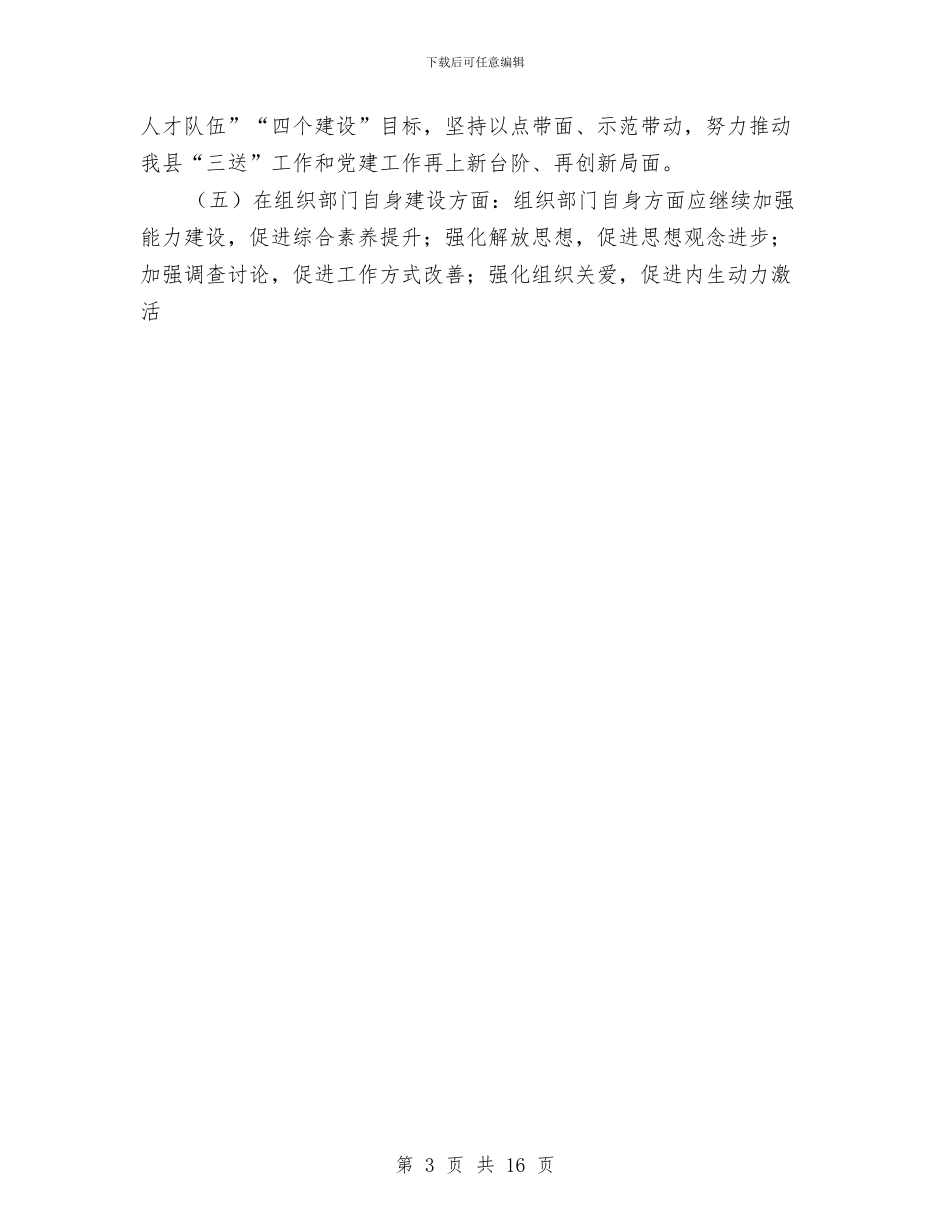 下载后可任意编辑

人才队伍”“四个建设”目标，坚持以点带面、示范带动，努力推动我县“三送”工作和党建工作再上新台阶、再创新局面。

（五）在组织部门自身建设方面：组织部门自身方面应继续加强能力建设，促进综合素养提升；强化解放思想，促进思想观念进步；加强调查讨论，促进工作方式改善；强化组织关爱，促进内生动力激活

第 3 页 共 16 页